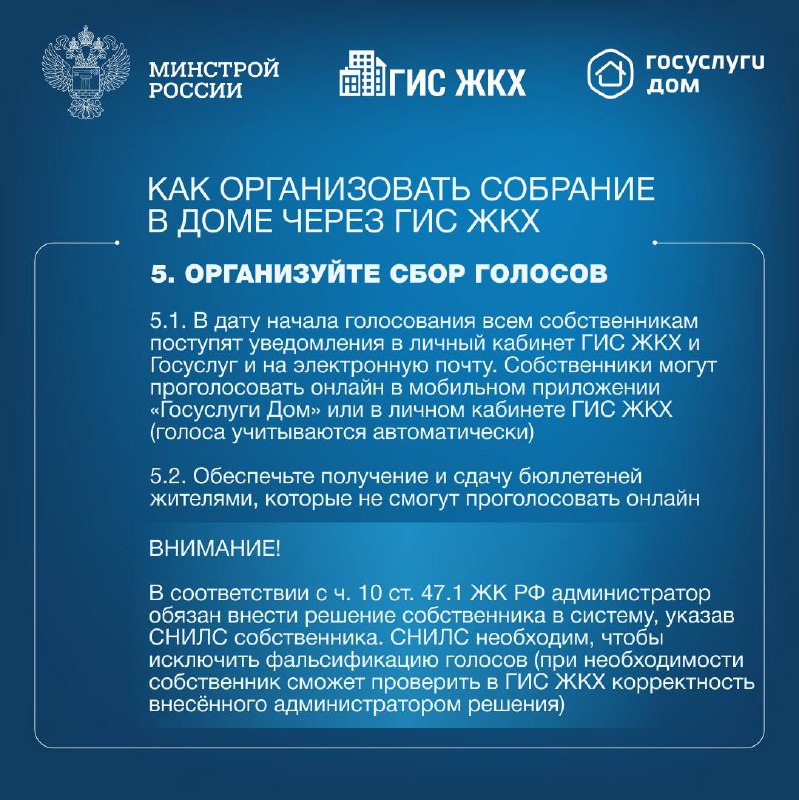 МИНСТРОЙ РОССИИ

ГИС ЖКХ

госуслуги дом

КАК ОРГАНИЗОВАТЬ СОБРАНИЕ В ДОМЕ ЧЕРЕЗ ГИС ЖКХ

5. ОРГАНИЗУЙТЕ СБОР ГОЛОСОВ

5.1. В дату начала голосования всем собственникам поступят уведомления в личный кабинет ГИС ЖКХ и Госуслуг и на электронную почту. Собственники могут проголосовать онлайн в мобильном приложении «Госуслуги Дом» или в личном кабинете ГИС ЖКХ (голоса учитываются автоматически)

5.2. Обеспечьте получение и сдачу бюллетеней жителями, которые не смогут проголосовать онлайн

ВНИМАНИЕ!

В соответствии с ч. 10 ст. 47.1 ЖК РФ администратор обязан внести решение собственника в систему, указав СНИЛС собственника. СНИЛС необходим, чтобы исключить фальсификацию голосов (при необходимости собственник сможет проверить в ГИС ЖКХ корректность внесённого администратором решения)